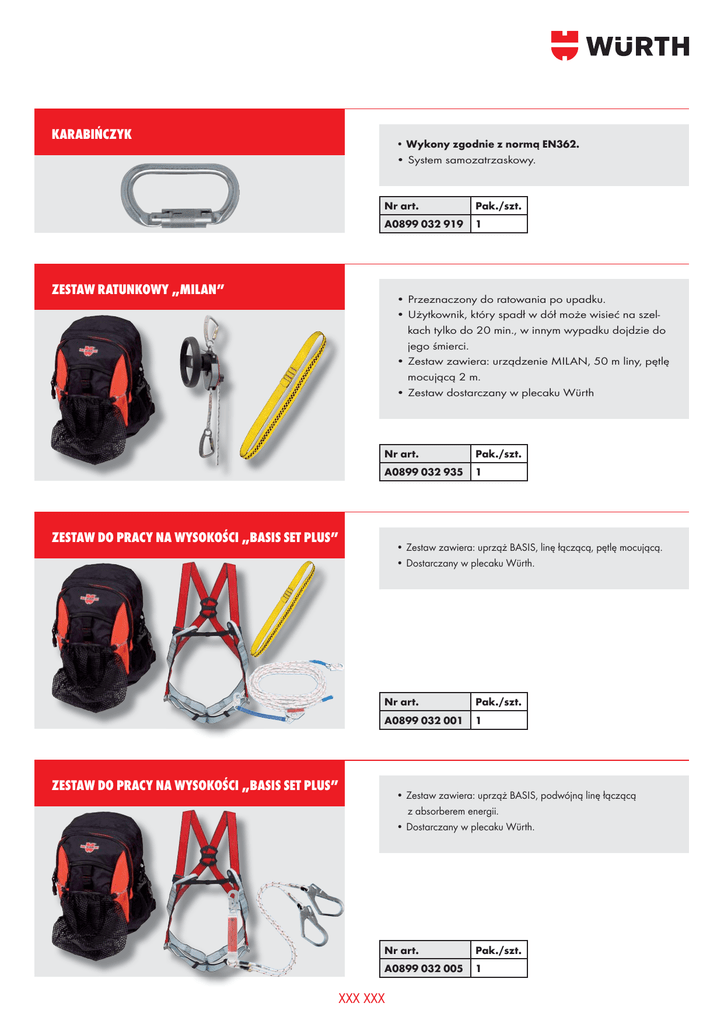 WÜRTH

KARABIŃCZYK

• Wykony zgodnie z normą EN362.
• System samozatrzaskowy.

| Nr art. | Pak./szt. |
|---|---|
| A0899 032 919 | 1 |

ZESTAW RATUNKOWY „MILAN"

• Przeznaczony do ratowania po upadku.
• Użytkownik, który spadł w dół może wisieć na szelkach tylko do 20 min., w innym wypadku dojdzie do jego śmierci.
• Zestaw zawiera: urządzenie MILAN, 50 m liny, pętlę mocującą 2 m.
• Zestaw dostarczany w plecaku Würth

| Nr art. | Pak./szt. |
|---|---|
| A0899 032 935 | 1 |

ZESTAW DO PRACY NA WYSOKOŚCI „BASIS SET PLUS"

• Zestaw zawiera: uprząż BASIS, linę łączącą, pętlę mocującą.
• Dostarczany w plecaku Würth.

| Nr art. | Pak./szt. |
|---|---|
| A0899 032 001 | 1 |

ZESTAW DO PRACY NA WYSOKOŚCI „BASIS SET PLUS"

• Zestaw zawiera: uprząż BASIS, podwójną linę łączącą z absorberem energii.
• Dostarczany w plecaku Würth.

| Nr art. | Pak./szt. |
|---|---|
| A0899 032 005 | 1 |

XXX XXX